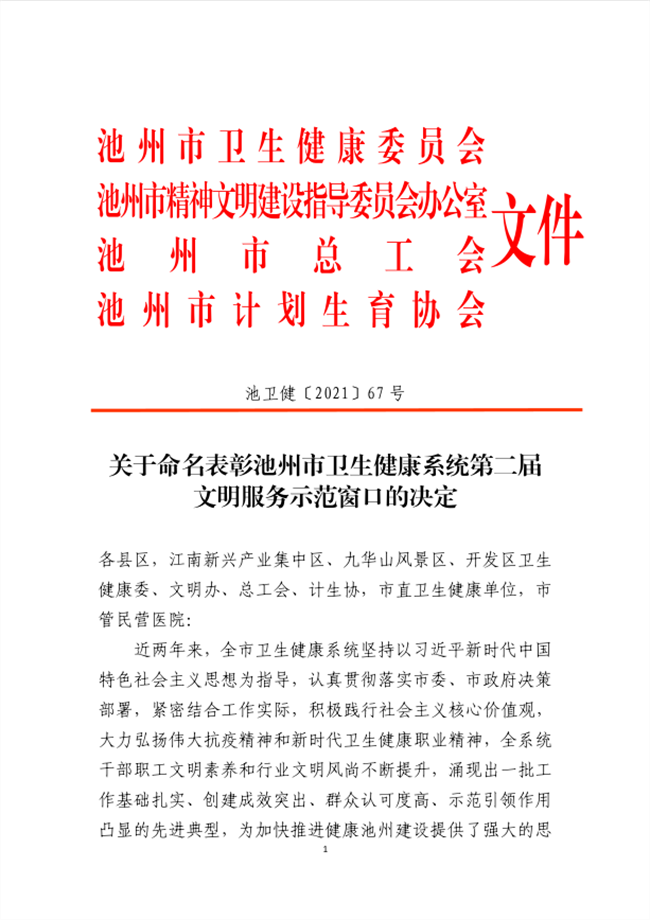 池州市卫生健康委员会
池州市精神文明建设指导委员会办公室
池州市总工会
池州市计划生育协会
文件

池卫健〔2021〕67号

关于命名表彰池州市卫生健康系统第二届文明服务示范窗口的决定

各县区，江南新兴产业集中区、九华山风景区、开发区卫生健康委、文明办、总工会、计生协，市直卫生健康单位，市管民营医院：

近两年来，全市卫生健康系统坚持以习近平新时代中国特色社会主义思想为指导，认真贯彻落实市委、市政府决策部署，紧密结合工作实际，积极践行社会主义核心价值观，大力弘扬伟大抗疫精神和新时代卫生健康职业精神，全系统干部职工文明素养和行业文明风尚不断提升，涌现出一批工作基础扎实、创建成效突出、群众认可度高、示范引领作用凸显的先进典型，为加快推进健康池州建设提供了强大的思

1